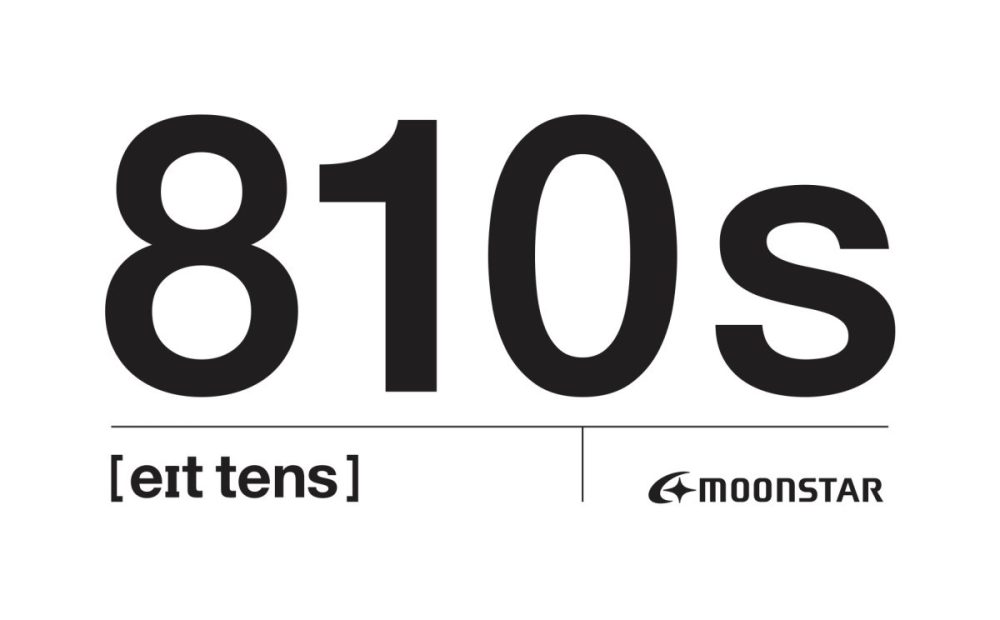 810s

[eɪt tens]

MOONSTAR